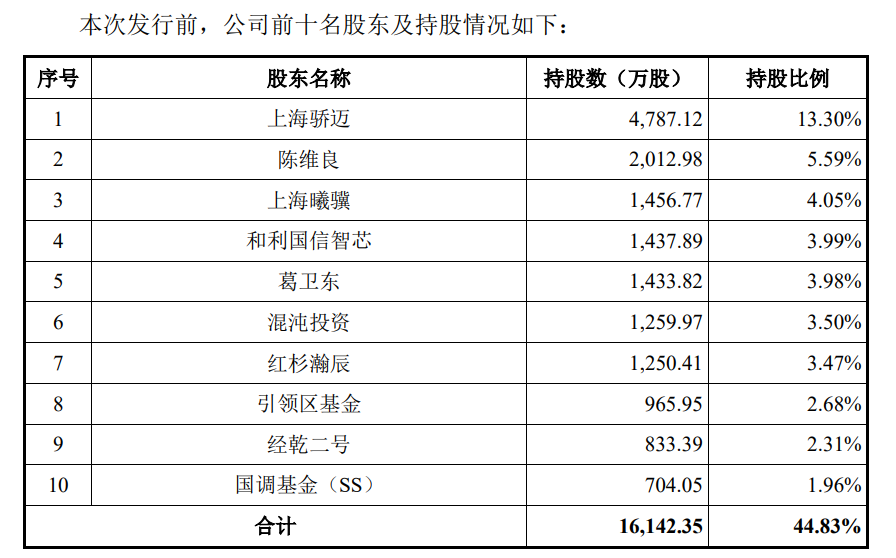 本次发行前，公司前十名股东及持股情况如下：

| 序号 | 股东名称 | 持股数（万股） | 持股比例 |
|---|---|---|---|
| 1 | 上海骄迈 | 4,787.12 | 13.30% |
| 2 | 陈维良 | 2,012.98 | 5.59% |
| 3 | 上海曦骥 | 1,456.77 | 4.05% |
| 4 | 和利国信智芯 | 1,437.89 | 3.99% |
| 5 | 葛卫东 | 1,433.82 | 3.98% |
| 6 | 混沌投资 | 1,259.97 | 3.50% |
| 7 | 红杉瀚辰 | 1,250.41 | 3.47% |
| 8 | 引领区基金 | 965.95 | 2.68% |
| 9 | 经乾二号 | 833.39 | 2.31% |
| 10 | 国调基金（SS） | 704.05 | 1.96% |
| 合计 | | 16,142.35 | 44.83% |